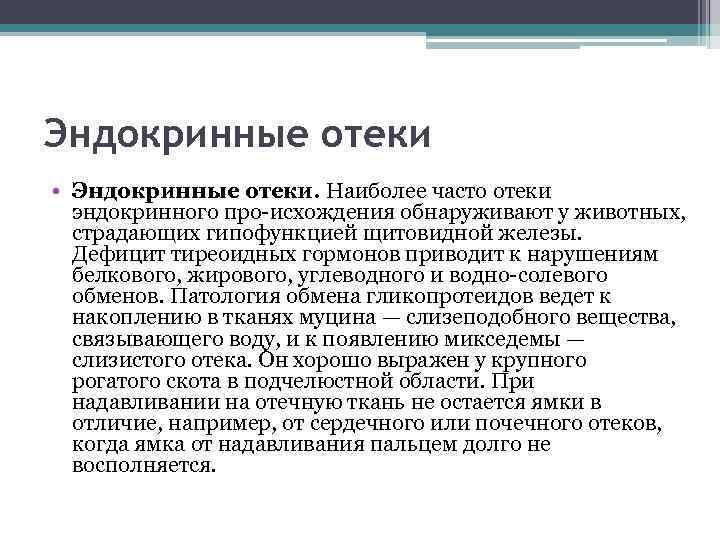 Эндокринные отеки

• **Эндокринные отеки.** Наиболее часто отеки эндокринного про-исхождения обнаруживают у животных, страдающих гипофункцией щитовидной железы. Дефицит тиреоидных гормонов приводит к нарушениям белкового, жирового, углеводного и водно-солевого обменов. Патология обмена гликопротеидов ведет к накоплению в тканях муцина — слизеподобного вещества, связывающего воду, и к появлению микседемы — слизистого отека. Он хорошо выражен у крупного рогатого скота в подчелюстной области. При надавливании на отечную ткань не остается ямки в отличие, например, от сердечного или почечного отеков, когда ямка от надавливания пальцем долго не восполняется.